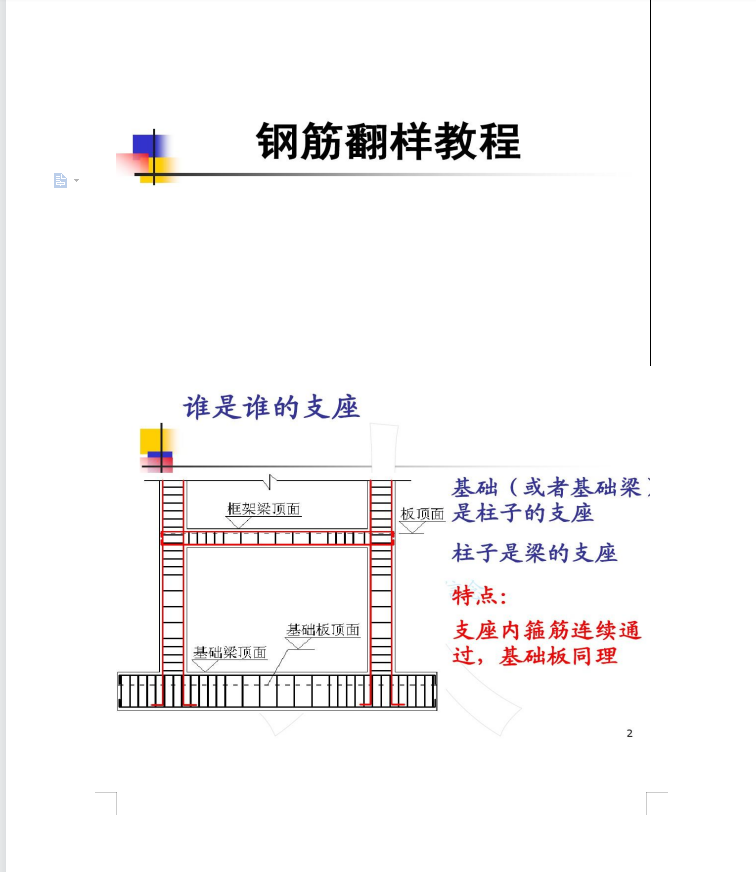 钢筋翻样教程

谁是谁的支座

框架梁顶面

板顶面

基础板顶面

基础梁顶面

基础（或者基础梁）是柱子的支座

柱子是梁的支座

特点：

支座内箍筋连续通过，基础板同理

2